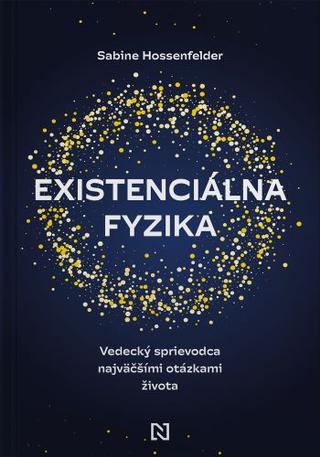 Sabine Hossenfelder

EXISTENCIÁLNA FYZIKA

Vedecký sprievodca najväčšími otázkami života

N